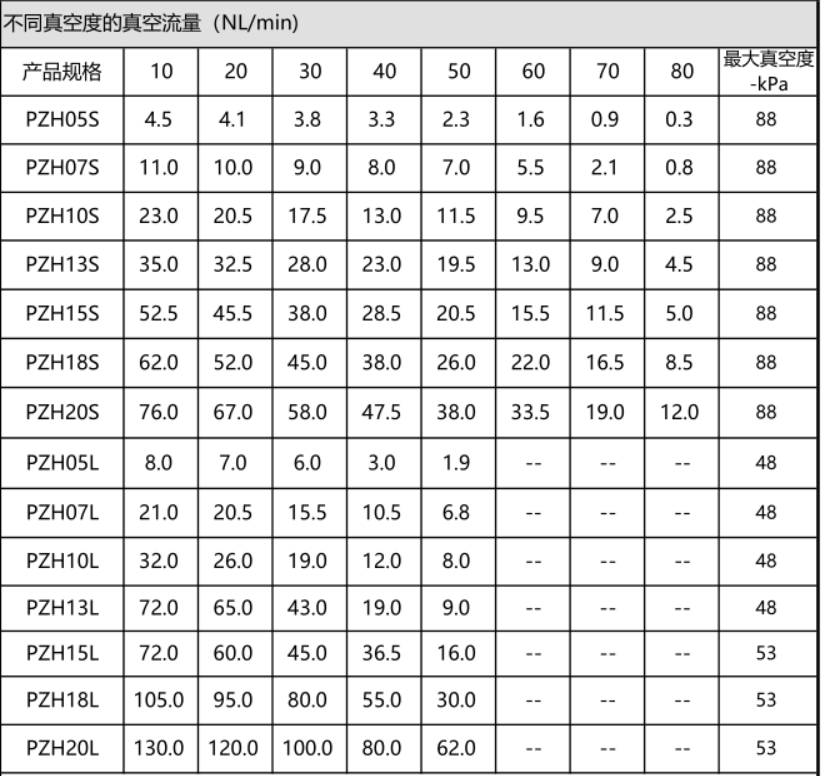 不同真空度的真空流量（NL/min）

| 产品规格 | 10 | 20 | 30 | 40 | 50 | 60 | 70 | 80 | 最大真空度 -kPa |
|---|---|---|---|---|---|---|---|---|---|
| PZH05S | 4.5 | 4.1 | 3.8 | 3.3 | 2.3 | 1.6 | 0.9 | 0.3 | 88 |
| PZH07S | 11.0 | 10.0 | 9.0 | 8.0 | 7.0 | 5.5 | 2.1 | 0.8 | 88 |
| PZH10S | 23.0 | 20.5 | 17.5 | 13.0 | 11.5 | 9.5 | 7.0 | 2.5 | 88 |
| PZH13S | 35.0 | 32.5 | 28.0 | 23.0 | 19.5 | 13.0 | 9.0 | 4.5 | 88 |
| PZH15S | 52.5 | 45.5 | 38.0 | 28.5 | 20.5 | 15.5 | 11.5 | 5.0 | 88 |
| PZH18S | 62.0 | 52.0 | 45.0 | 38.0 | 26.0 | 22.0 | 16.5 | 8.5 | 88 |
| PZH20S | 76.0 | 67.0 | 58.0 | 47.5 | 38.0 | 33.5 | 19.0 | 12.0 | 88 |
| PZH05L | 8.0 | 7.0 | 6.0 | 3.0 | 1.9 | -- | -- | -- | 48 |
| PZH07L | 21.0 | 20.5 | 15.5 | 10.5 | 6.8 | -- | -- | -- | 48 |
| PZH10L | 32.0 | 26.0 | 19.0 | 12.0 | 8.0 | -- | -- | -- | 48 |
| PZH13L | 72.0 | 65.0 | 43.0 | 19.0 | 9.0 | -- | -- | -- | 48 |
| PZH15L | 72.0 | 60.0 | 45.0 | 36.5 | 16.0 | -- | -- | -- | 53 |
| PZH18L | 105.0 | 95.0 | 80.0 | 55.0 | 30.0 | -- | -- | -- | 53 |
| PZH20L | 130.0 | 120.0 | 100.0 | 80.0 | 62.0 | -- | -- | -- | 53 |